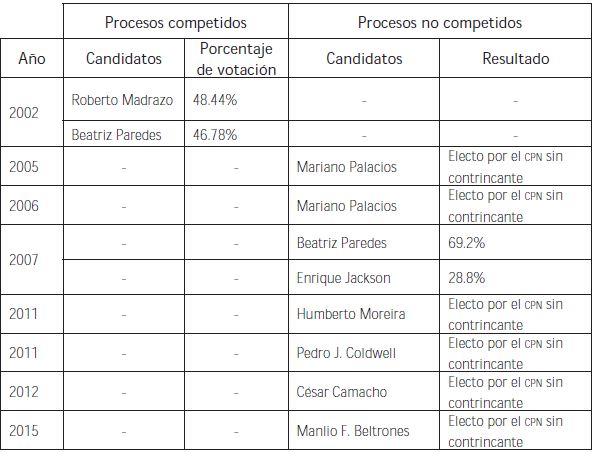 |  | Procesos competidos |  | Procesos no competidos |  |
|---|---|---|---|---|
| Año | Candidatos | Porcentaje de votación | Candidatos | Resultado |
| 2002 | Roberto Madrazo | 48.44% | - | - |
|  | Beatriz Paredes | 46.78% | - | - |
| 2005 | - | - | Mariano Palacios | Electo por el CPN sin contrincante |
| 2006 | - | - | Mariano Palacios | Electo por el CPN sin contrincante |
| 2007 | - | - | Beatriz Paredes | 69.2% |
|  | - | - | Enrique Jackson | 28.8% |
| 2011 | - | - | Humberto Moreira | Electo por el CPN sin contrincante |
| 2011 | - | - | Pedro J. Coldwell | Electo por el CPN sin contrincante |
| 2012 | - | - | César Camacho | Electo por el CPN sin contrincante |
| 2015 | - | - | Manlio F. Beltrones | Electo por el CPN sin contrincante |